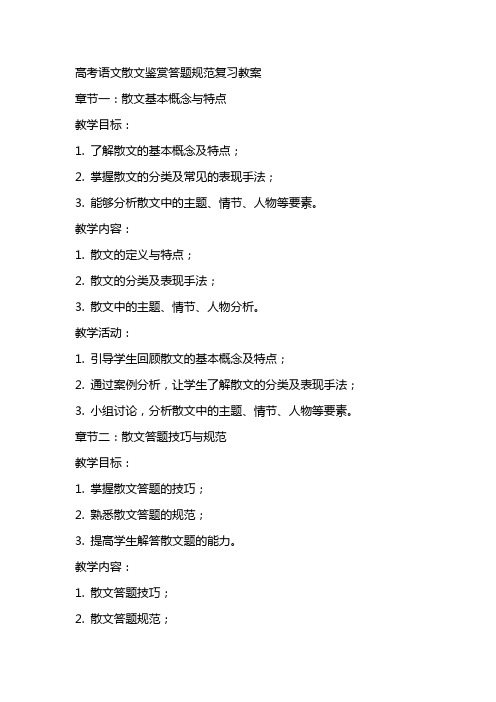 高考语文散文鉴赏答题规范复习教案

章节一：散文基本概念与特点

教学目标：

1. 了解散文的基本概念及特点；

2. 掌握散文的分类及常见的表现手法；

3. 能够分析散文中的主题、情节、人物等要素。

教学内容：

1. 散文的定义与特点；

2. 散文的分类及表现手法；

3. 散文中的主题、情节、人物分析。

教学活动：

1. 引导学生回顾散文的基本概念及特点；

2. 通过案例分析，让学生了解散文的分类及表现手法；

3. 小组讨论，分析散文中的主题、情节、人物等要素。

章节二：散文答题技巧与规范

教学目标：

1. 掌握散文答题的技巧；

2. 熟悉散文答题的规范；

3. 提高学生解答散文题的能力。

教学内容：

1. 散文答题技巧；

2. 散文答题规范；